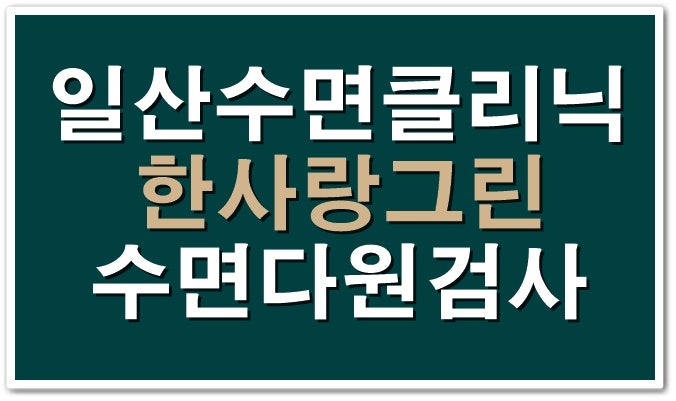 일산수면클리닉
한사랑그린
수면다원검사